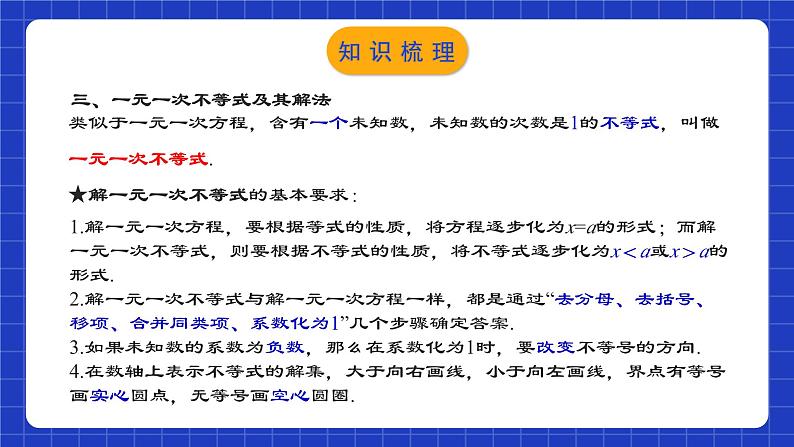 知识梳理

三、一元一次不等式及其解法
类似于一元一次方程，含有一个未知数，未知数的次数是1的不等式，叫做一元一次不等式.

★解一元一次不等式的基本要求：

1.解一元一次方程，要根据等式的性质，将方程逐步化为$x=a$的形式；而解一元一次不等式，则要根据不等式的性质，将不等式逐步化为$x<a$或$x>a$的形式.
2.解一元一次不等式与解一元一次方程一样，都是通过“去分母、去括号、移项、合并同类项、系数化为1”几个步骤确定答案.
3.如果未知数的系数为负数，那么在系数化为1时，要改变不等号的方向.
4.在数轴上表示不等式的解集，大于向右画线，小于向左画线，界点有等号画实心圆点，无等号画空心圆圈.